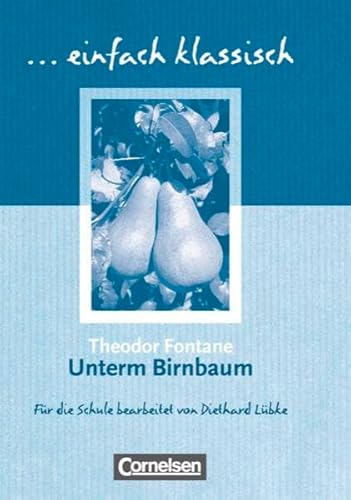 ... einfach klassisch

Theodor Fontane
Unterm Birnbaum

Für die Schule bearbeitet von Diethard Lübke

Cornelsen